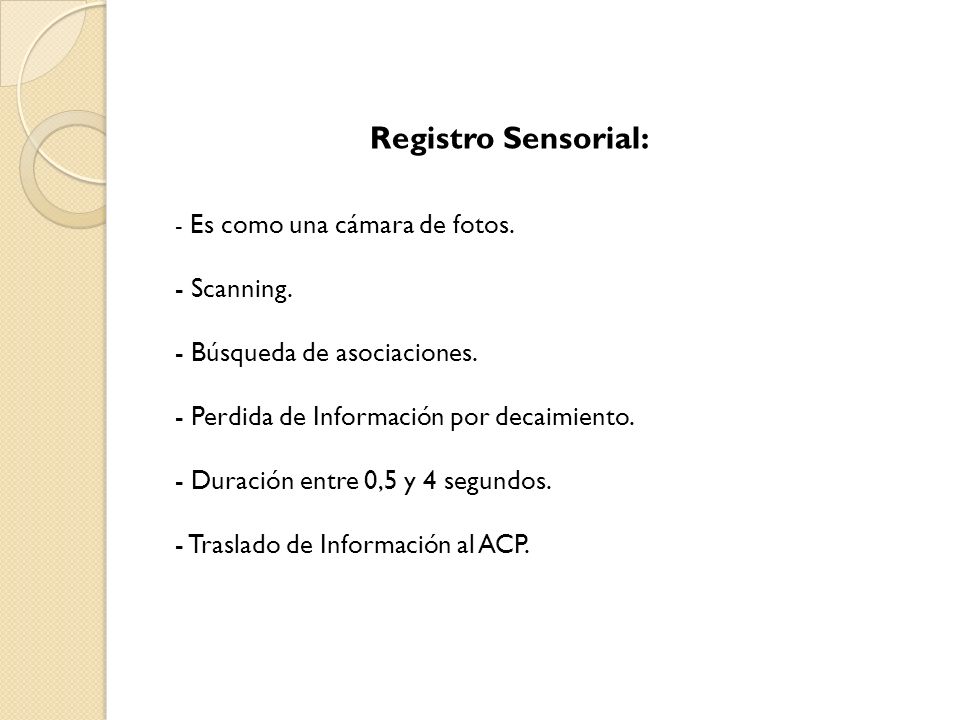 Registro Sensorial:

- Es como una cámara de fotos.

- Scanning.

- Búsqueda de asociaciones.

- Perdida de Información por decaimiento.

- Duración entre 0,5 y 4 segundos.

- Traslado de Información al ACP.